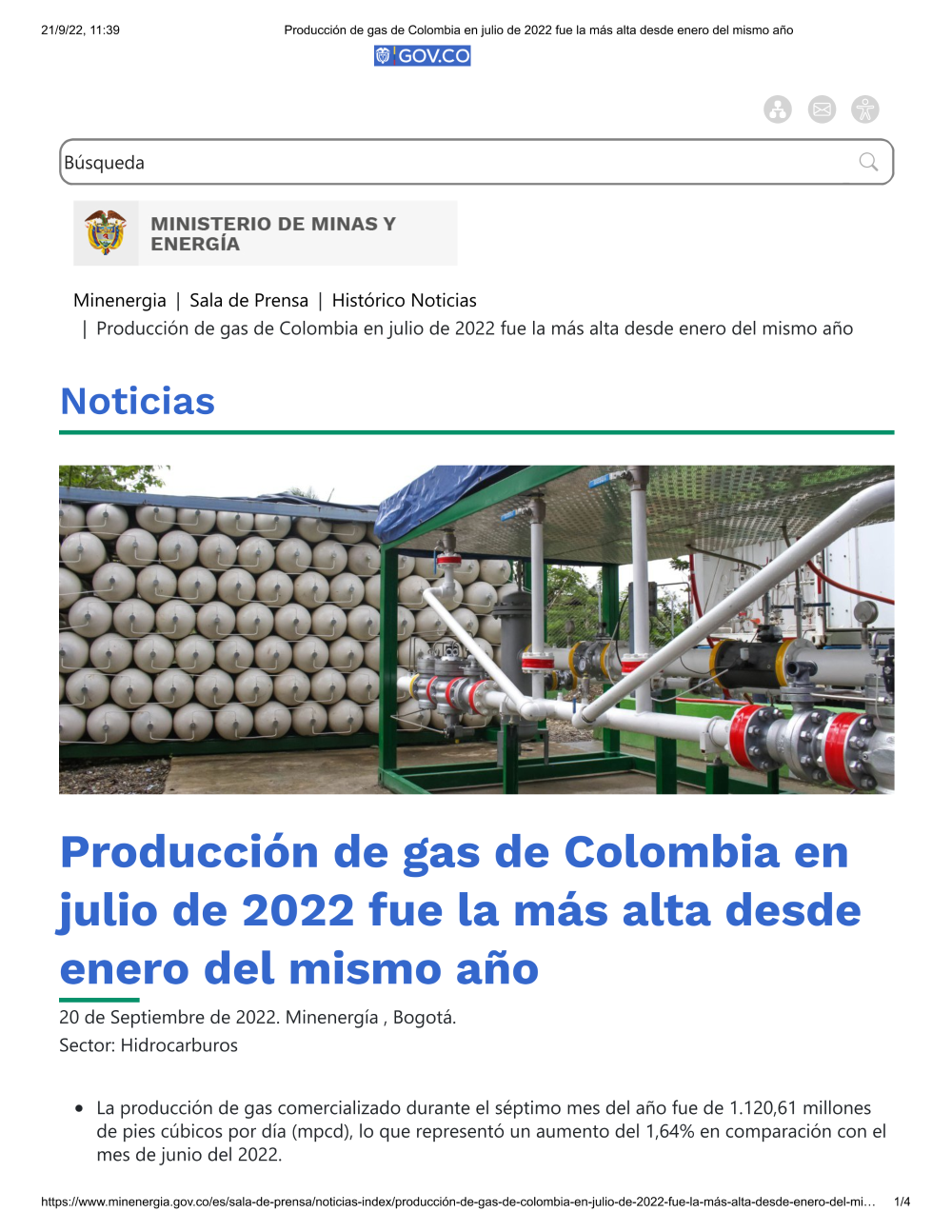 21/9/22, 11:39 Producción de gas de Colombia en julio de 2022 fue la más alta desde enero del mismo año

GOV.CO

Búsqueda

MINISTERIO DE MINAS Y ENERGÍA

Minenergia | Sala de Prensa | Histórico Noticias | Producción de gas de Colombia en julio de 2022 fue la más alta desde enero del mismo año

Noticias

Producción de gas de Colombia en julio de 2022 fue la más alta desde enero del mismo año

20 de Septiembre de 2022. Minenergía , Bogotá.
Sector: Hidrocarburos

• La producción de gas comercializado durante el séptimo mes del año fue de 1.120,61 millones de pies cúbicos por día (mpcd), lo que representó un aumento del 1,64% en comparación con el mes de junio del 2022.

https://www.minenergia.gov.co/es/sala-de-prensa/noticias-index/producción-de-gas-de-colombia-en-julio-de-2022-fue-la-más-alta-desde-enero-del-mi… 1/4